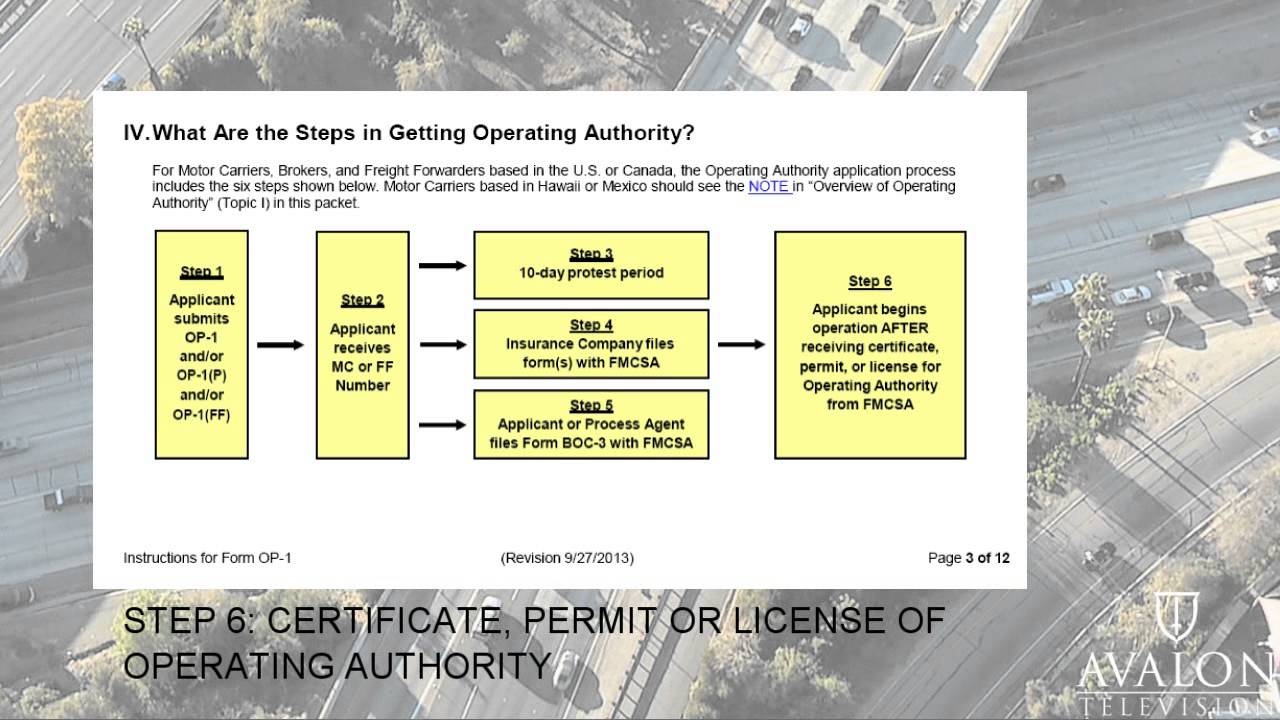 IV. What Are the Steps in Getting Operating Authority?

For Motor Carriers, Brokers, and Freight Forwarders based in the U.S. or Canada, the Operating Authority application process includes the six steps shown below. Motor Carriers based in Hawaii or Mexico should see the NOTE in "Overview of Operating Authority" (Topic I) in this packet.

Step 1
Applicant submits OP-1 and/or OP-1(P) and/or OP-1(FF)

Step 2
Applicant receives MC or FF Number

Step 3
10-day protest period

Step 4
Insurance Company files form(s) with FMCSA

Step 5
Applicant or Process Agent files Form BOC-3 with FMCSA

Step 6
Applicant begins operation AFTER receiving certificate, permit, or license for Operating Authority from FMCSA

Instructions for Form OP-1 (Revision 9/27/2013) Page 3 of 12

STEP 6: CERTIFICATE, PERMIT OR LICENSE OF OPERATING AUTHORITY

AVALON
TELEVISION